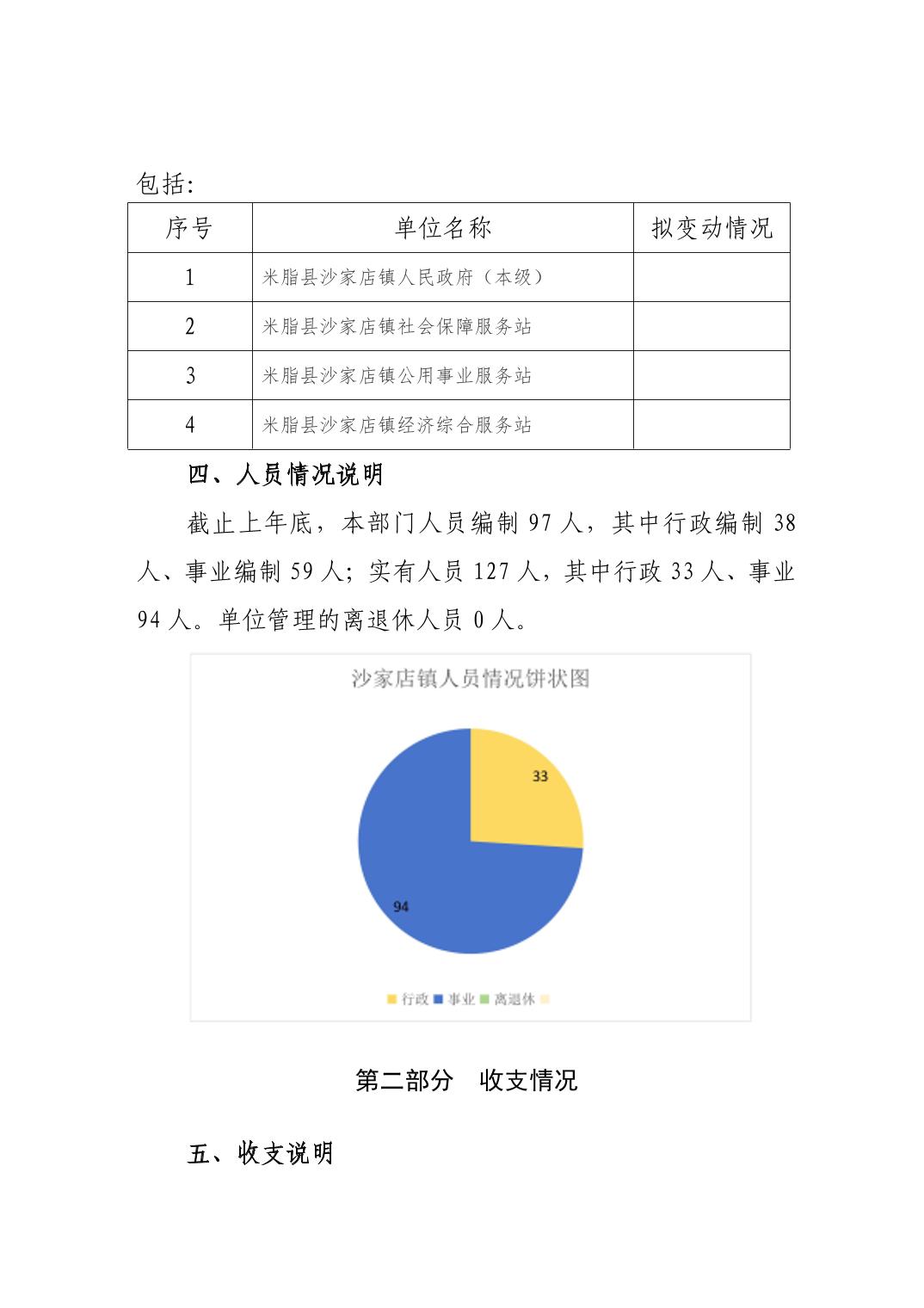 包括:

| 序号 | 单位名称 | 拟变动情况 |
|---|---|---|
| 1 | 米脂县沙家店镇人民政府（本级） | |
| 2 | 米脂县沙家店镇社会保障服务站 | |
| 3 | 米脂县沙家店镇公用事业服务站 | |
| 4 | 米脂县沙家店镇经济综合服务站 | |

四、人员情况说明

截止上年底，本部门人员编制 97 人，其中行政编制 38 人、事业编制 59 人；实有人员 127 人，其中行政 33 人、事业 94 人。单位管理的离退休人员 0 人。

沙家店镇人员情况饼状图

33

94

行政 事业 离退休

第二部分　收支情况

五、收支说明